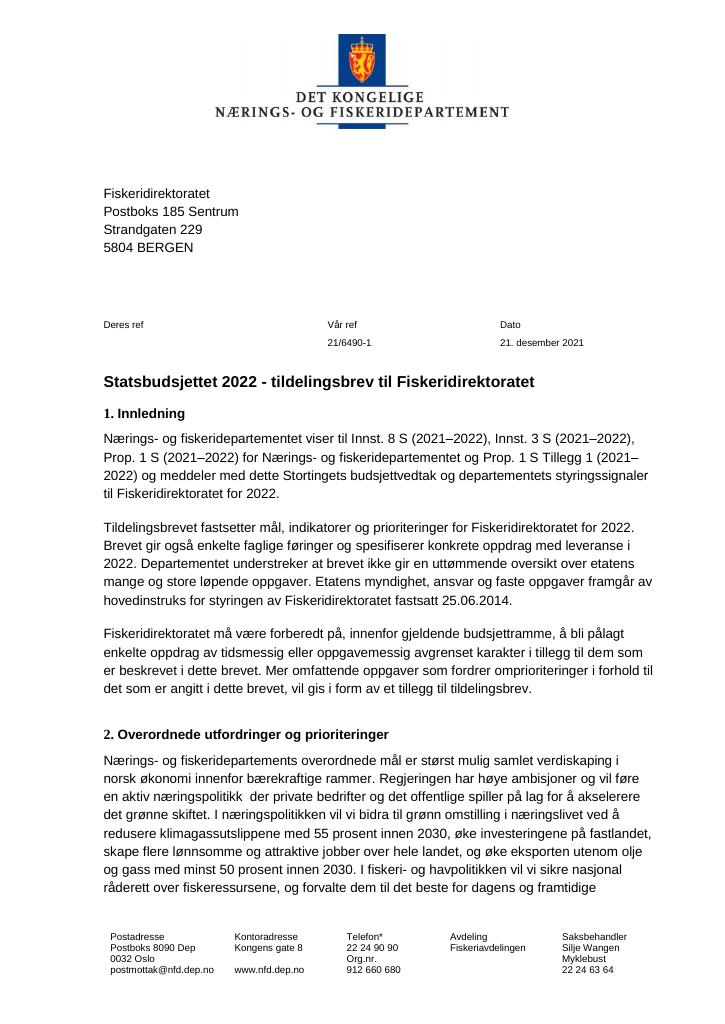 DET KONGELIGE
NÆRINGS- OG FISKERIDEPARTEMENT

Fiskeridirektoratet
Postboks 185 Sentrum
Strandgaten 229
5804 BERGEN

Deres ref

Vår ref
21/6490-1

Dato
21. desember 2021

Statsbudsjettet 2022 - tildelingsbrev til Fiskeridirektoratet

1. Innledning

Nærings- og fiskeridepartementet viser til Innst. 8 S (2021–2022), Innst. 3 S (2021–2022), Prop. 1 S (2021–2022) for Nærings- og fiskeridepartementet og Prop. 1 S Tillegg 1 (2021–2022) og meddeler med dette Stortingets budsjettvedtak og departementets styringssignaler til Fiskeridirektoratet for 2022.

Tildelingsbrevet fastsetter mål, indikatorer og prioriteringer for Fiskeridirektoratet for 2022. Brevet gir også enkelte faglige føringer og spesifiserer konkrete oppdrag med leveranse i 2022. Departementet understreker at brevet ikke gir en uttømmende oversikt over etatens mange og store løpende oppgaver. Etatens myndighet, ansvar og faste oppgaver framgår av hovedinstruks for styringen av Fiskeridirektoratet fastsatt 25.06.2014.

Fiskeridirektoratet må være forberedt på, innenfor gjeldende budsjettramme, å bli pålagt enkelte oppdrag av tidsmessig eller oppgavemessig avgrenset karakter i tillegg til dem som er beskrevet i dette brevet. Mer omfattende oppgaver som fordrer omprioriteringer i forhold til det som er angitt i dette brevet, vil gis i form av et tillegg til tildelingsbrev.

2. Overordnede utfordringer og prioriteringer

Nærings- og fiskeridepartements overordnede mål er størst mulig samlet verdiskaping i norsk økonomi innenfor bærekraftige rammer. Regjeringen har høye ambisjoner og vil føre en aktiv næringspolitikk der private bedrifter og det offentlige spiller på lag for å akselerere det grønne skiftet. I næringspolitikken vil vi bidra til grønn omstilling i næringslivet ved å redusere klimagassutslippene med 55 prosent innen 2030, øke investeringene på fastlandet, skape flere lønnsomme og attraktive jobber over hele landet, og øke eksporten utenom olje og gass med minst 50 prosent innen 2030. I fiskeri- og havpolitikken vil vi sikre nasjonal råderett over fiskeressursene, og forvalte dem til det beste for dagens og framtidige

Postadresse
Postboks 8090 Dep
0032 Oslo
postmottak@nfd.dep.no

Kontoradresse
Kongens gate 8

www.nfd.dep.no

Telefon*
22 24 90 90
Org.nr.
912 660 680

Avdeling
Fiskeriavdelingen

Saksbehandler
Silje Wangen
Myklebust
22 24 63 64